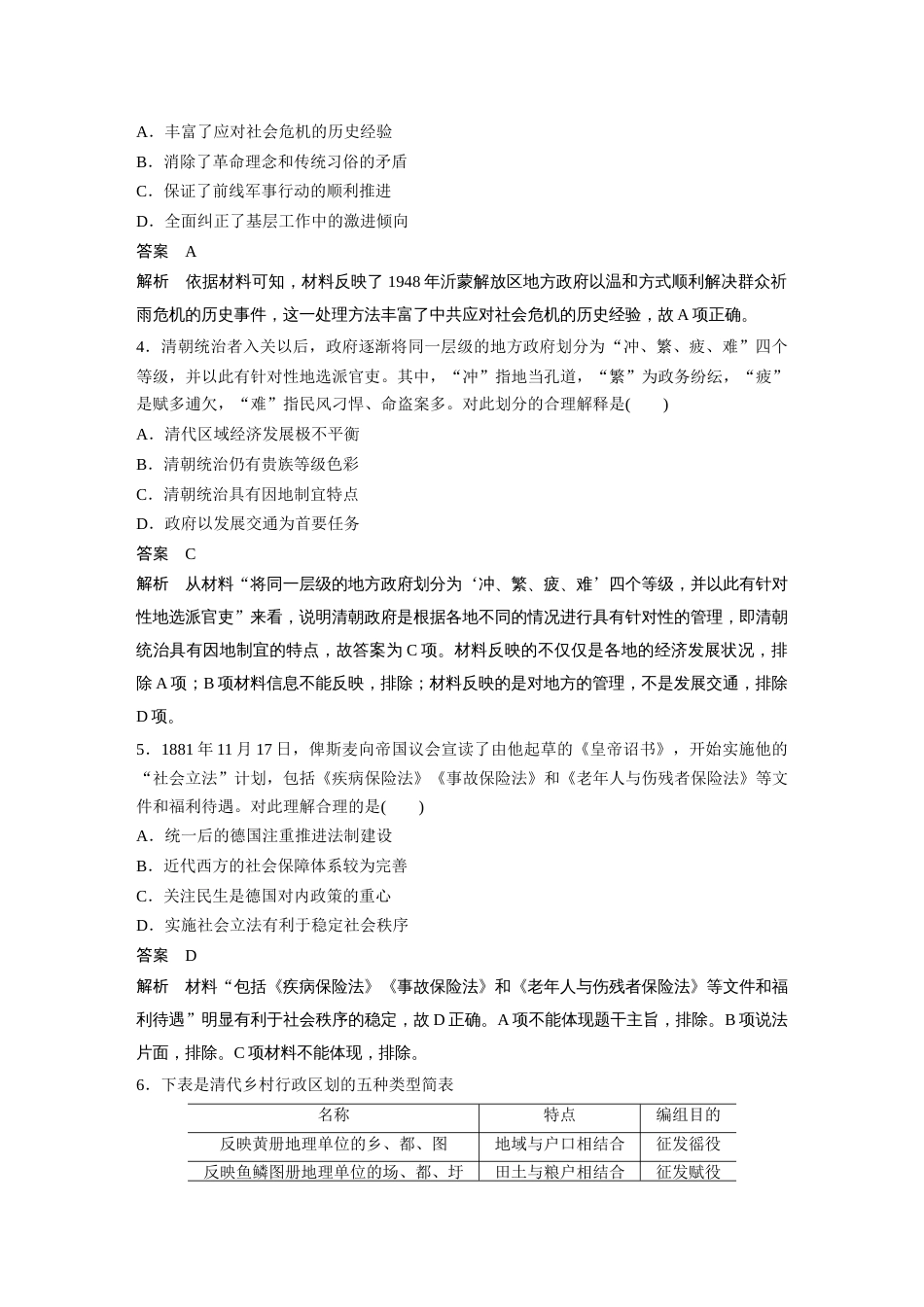 A．丰富了应对社会危机的历史经验
B．消除了革命理念和传统习俗的矛盾
C．保证了前线军事行动的顺利推进
D．全面纠正了基层工作中的激进倾向
答案　A
解析　依据材料可知，材料反映了 1948 年沂蒙解放区地方政府以温和方式顺利解决群众祈雨危机的历史事件，这一处理方法丰富了中共应对社会危机的历史经验，故 A 项正确。
4．清朝统治者入关以后，政府逐渐将同一层级的地方政府划分为“冲、繁、疲、难”四个等级，并以此有针对性地选派官吏。其中，“冲”指地当孔道，“繁”为政务纷纭，“疲”是赋多逋欠，“难”指民风刁悍、命盗案多。对此划分的合理解释是(　　)
A．清代区域经济发展极不平衡
B．清朝统治仍有贵族等级色彩
C．清朝统治具有因地制宜特点
D．政府以发展交通为首要任务
答案　C
解析　从材料“将同一层级的地方政府划分为‘冲、繁、疲、难’四个等级，并以此有针对性地选派官吏”来看，说明清朝政府是根据各地不同的情况进行具有针对性的管理，即清朝统治具有因地制宜的特点，故答案为 C 项。材料反映的不仅仅是各地的经济发展状况，排除 A 项；B 项材料信息不能反映，排除；材料反映的是对地方的管理，不是发展交通，排除 D 项。
5．1881 年 11 月 17 日，俾斯麦向帝国议会宣读了由他起草的《皇帝诏书》，开始实施他的“社会立法”计划，包括《疾病保险法》《事故保险法》和《老年人与伤残者保险法》等文件和福利待遇。对此理解合理的是(　　)
A．统一后的德国注重推进法制建设
B．近代西方的社会保障体系较为完善
C．关注民生是德国对内政策的重心
D．实施社会立法有利于稳定社会秩序
答案　D
解析　材料“包括《疾病保险法》《事故保险法》和《老年人与伤残者保险法》等文件和福利待遇”明显有利于社会秩序的稳定，故 D 正确。A 项不能体现题干主旨，排除。B 项说法片面，排除。C 项材料不能体现，排除。
6．下表是清代乡村行政区划的五种类型简表

| 名称 | 特点 | 编组目的 |
|---|---|---|
| 反映黄册地理单位的乡、都、图 | 地域与户口相结合 | 征发徭役 |
| 反映鱼鳞图册地理单位的场、都、圩 | 田土与粮户相结合 | 征发赋役 |